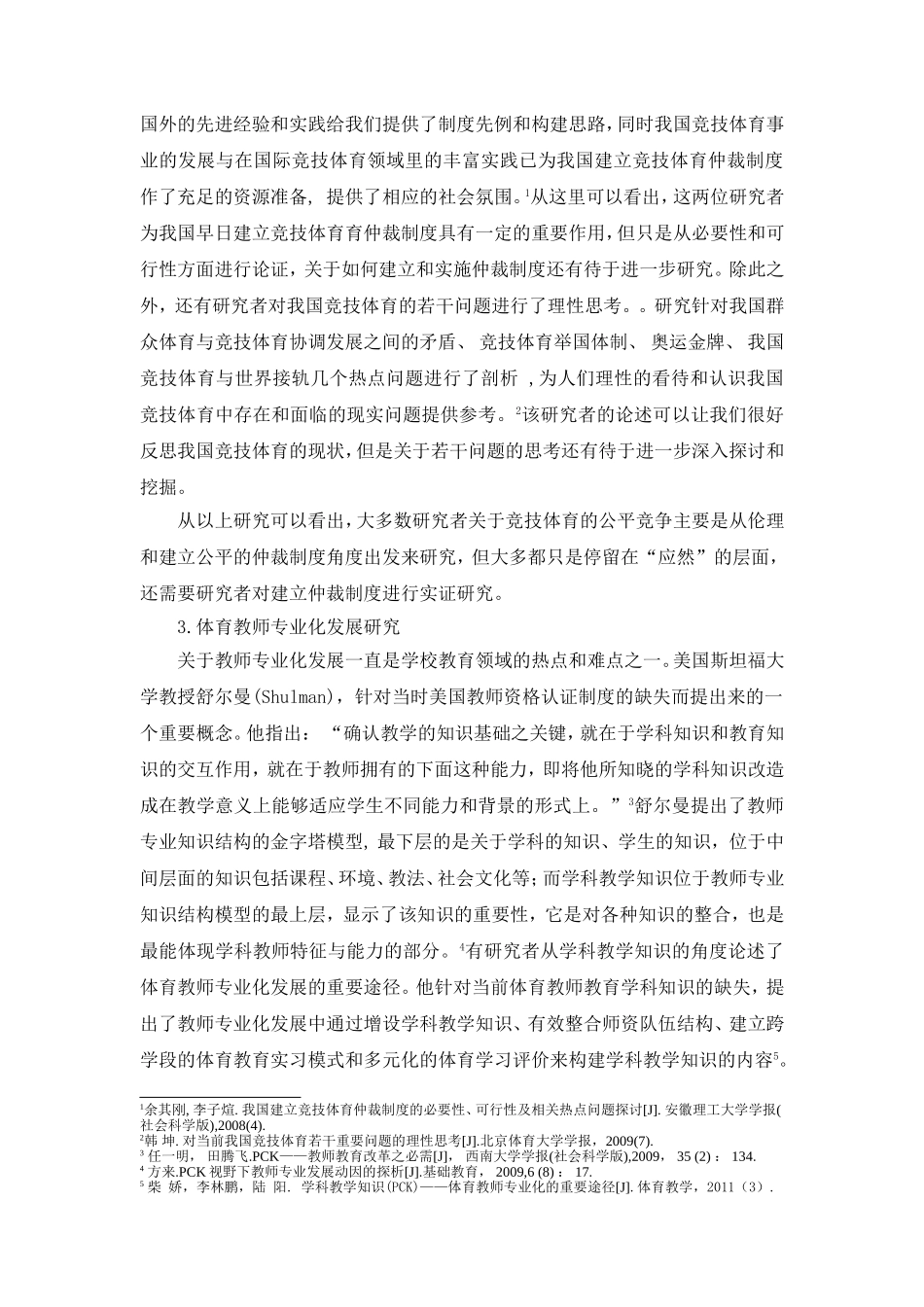 国外的先进经验和实践给我们提供了制度先例和构建思路，同时我国竞技体育事业的发展与在国际竞技体育领域里的丰富实践已为我国建立竞技体育仲裁制度作了充足的资源准备， 提供了相应的社会氛围。$^1$从这里可以看出，这两位研究者为我国早日建立竞技体育仲裁制度具有一定的重要作用，但只是从必要性和可行性方面进行论证，关于如何建立和实施仲裁制度还有待于进一步研究。除此之外，还有研究者对我国竞技体育的若干问题进行了理性思考。。研究针对我国群众体育与竞技体育协调发展之间的矛盾、 竞技体育举国体制、 奥运金牌、 我国竞技体育与世界接轨几个热点问题进行了剖析 ，为人们理性的看待和认识我国竞技体育中存在和面临的现实问题提供参考。$^2$该研究者的论述可以让我们很好反思我国竞技体育的现状，但是关于若干问题的思考还有待于进一步深入探讨和挖掘。

从以上研究可以看出，大多数研究者关于竞技体育的公平竞争主要是从伦理和建立公平的仲裁制度角度出发来研究，但大多都只是停留在“应然”的层面，还需要研究者对建立仲裁制度进行实证研究。

3.体育教师专业化发展研究

关于教师专业化发展一直是学校教育领域的热点和难点之一。美国斯坦福大学教授舒尔曼(Shulman)，针对当时美国教师资格认证制度的缺失而提出来的一个重要概念。他指出：“确认教学的知识基础之关键，就在于学科知识和教育知识的交互作用，就在于教师拥有的下面这种能力，即将他所知晓的学科知识改造成在教学意义上能够适应学生不同能力和背景的形式上。”$^3$舒尔曼提出了教师专业知识结构的金字塔模型，最下层的是关于学科的知识、学生的知识，位于中间层面的知识包括课程、环境、教法、社会文化等；而学科教学知识位于教师专业知识结构模型的最上层，显示了该知识的重要性，它是对各种知识的整合，也是最能体现学科教师特征与能力的部分。$^4$有研究者从学科教学知识的角度论述了体育教师专业化发展的重要途径。他针对当前体育教师教育学科知识的缺失，提出了教师专业化发展中通过增设学科教学知识、有效整合师资队伍结构、建立跨学段的体育教育实习模式和多元化的体育学习评价来构建学科教学知识的内容$^5$。

$^1$余其刚, 李子煊. 我国建立竞技体育仲裁制度的必要性、可行性及相关热点问题探讨[J]. 安徽理工大学学报(社会科学版),2008(4).
$^2$韩 坤. 对当前我国竞技体育若干重要问题的理性思考[J].北京体育大学学报，2009(7).
$^3$ 任一明， 田腾飞.PCK——教师教育改革之必需[J]， 西南大学学报(社会科学版),2009， 35 (2) ： 134.
$^4$ 方来.PCK 视野下教师专业发展动因的探析[J].基础教育， 2009,6 (8) ： 17.
$^5$ 柴 娇，李林鹏，陆 阳. 学科教学知识(PCK)——体育教师专业化的重要途径[J]. 体育教学，2011（3）.